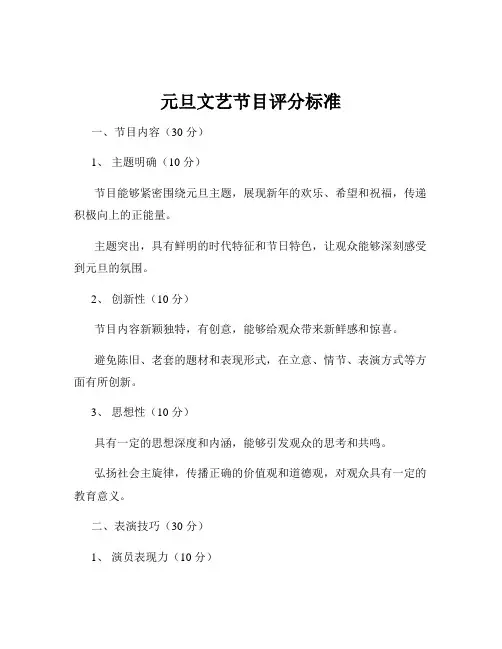 元旦文艺节目评分标准

一、节目内容（30 分）

1、 主题明确（10 分）

节目能够紧密围绕元旦主题，展现新年的欢乐、希望和祝福，传递积极向上的正能量。

主题突出，具有鲜明的时代特征和节日特色，让观众能够深刻感受到元旦的氛围。

2、 创新性（10 分）

节目内容新颖独特，有创意，能够给观众带来新鲜感和惊喜。

避免陈旧、老套的题材和表现形式，在立意、情节、表演方式等方面有所创新。

3、 思想性（10 分）

具有一定的思想深度和内涵，能够引发观众的思考和共鸣。

弘扬社会主旋律，传播正确的价值观和道德观，对观众具有一定的教育意义。

二、表演技巧（30 分）

1、 演员表现力（10 分）